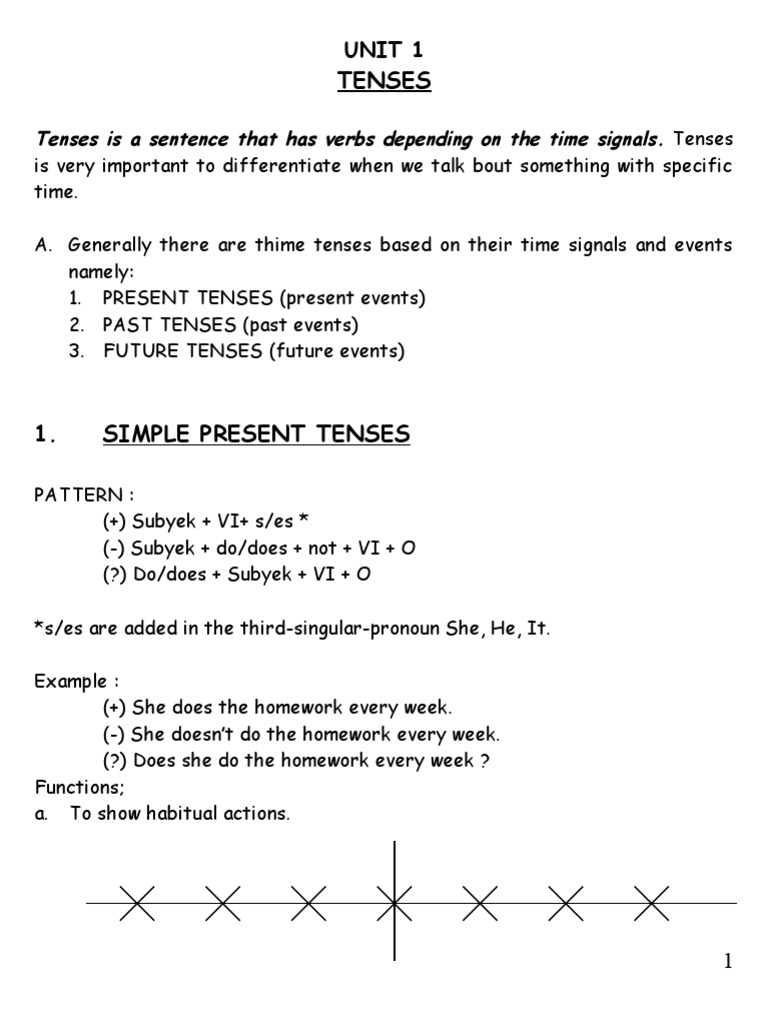 UNIT 1
TENSES

Tenses is a sentence that has verbs depending on the time signals. Tenses is very important to differentiate when we talk bout something with specific time.

A. Generally there are thime tenses based on their time signals and events namely:
1. PRESENT TENSES (present events)
2. PAST TENSES (past events)
3. FUTURE TENSES (future events)

1. SIMPLE PRESENT TENSES

PATTERN :
(+) Subyek + VI+ s/es *
(-) Subyek + do/does + not + VI + O
(?) Do/does + Subyek + VI + O

*s/es are added in the third-singular-pronoun She, He, It.

Example :
(+) She does the homework every week.
(-) She doesn't do the homework every week.
(?) Does she do the homework every week ?
Functions;
a. To show habitual actions.

1